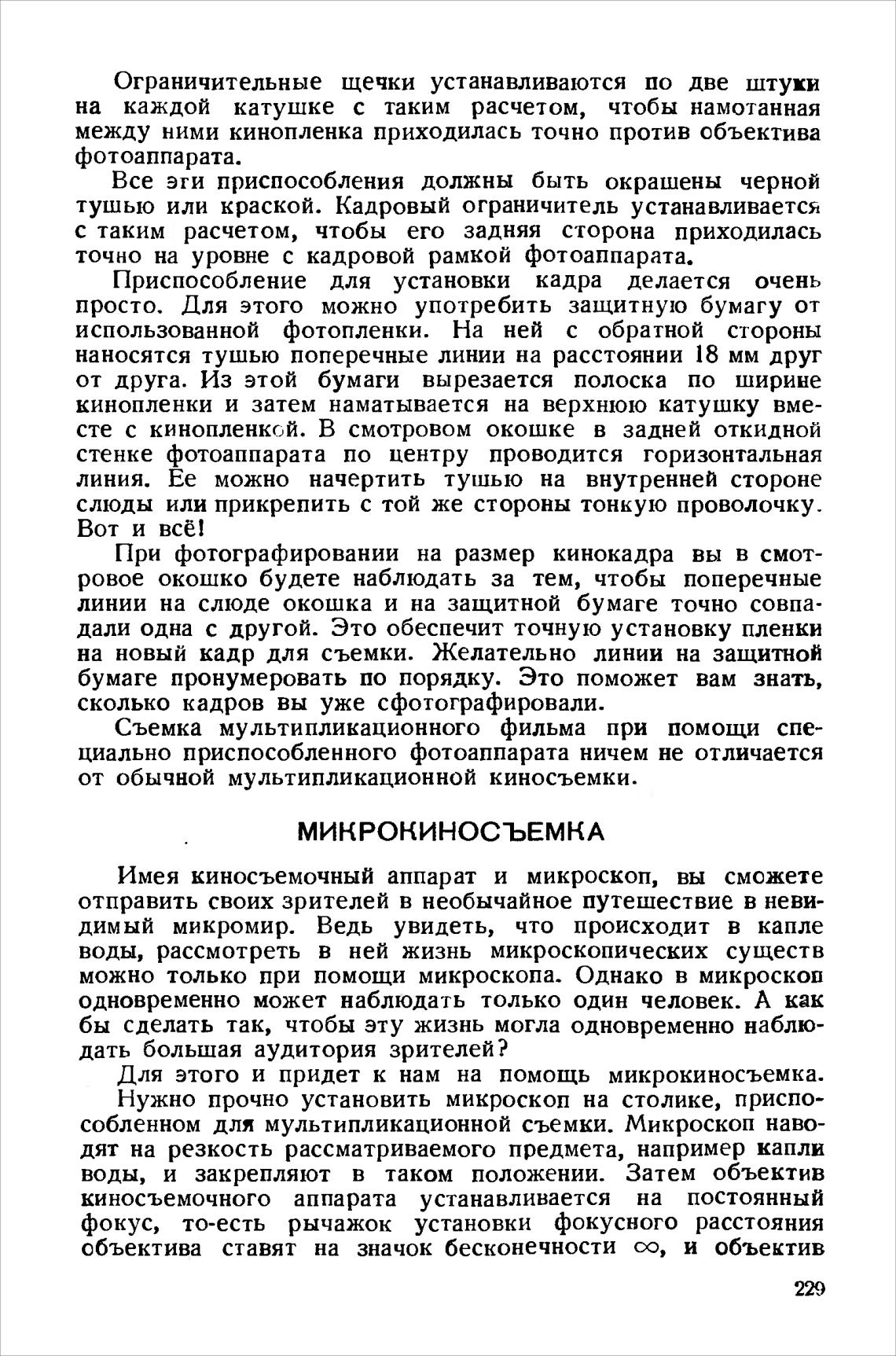 Ограничительные щечки устанавливаются по две штуки на каждой катушке с таким расчетом, чтобы намотанная между ними кинопленка приходилась точно против объектива фотоаппарата.

Все эти приспособления должны быть окрашены черной тушью или краской. Кадровый ограничитель устанавливается с таким расчетом, чтобы его задняя сторона приходилась точно на уровне с кадровой рамкой фотоаппарата.

Приспособление для установки кадра делается очень просто. Для этого можно употребить защитную бумагу от использованной фотопленки. На ней с обратной стороны наносятся тушью поперечные линии на расстоянии 18 мм друг от друга. Из этой бумаги вырезается полоска по ширине кинопленки и затем наматывается на верхнюю катушку вместе с кинопленкой. В смотровом окошке в задней откидной стенке фотоаппарата по центру проводится горизонтальная линия. Ее можно начертить тушью на внутренней стороне слюды или прикрепить с той же стороны тонкую проволочку. Вот и всё!

При фотографировании на размер кинокадра вы в смотровое окошко будете наблюдать за тем, чтобы поперечные линии на слюде окошка и на защитной бумаге точно совпадали одна с другой. Это обеспечит точную установку пленки на новый кадр для съемки. Желательно линии на защитной бумаге пронумеровать по порядку. Это поможет вам знать, сколько кадров вы уже сфотографировали.

Съемка мультипликационного фильма при помощи специально приспособленного фотоаппарата ничем не отличается от обычной мультипликационной киносъемки.

МИКРОКИНОСЪЕМКА

Имея киносъемочный аппарат и микроскоп, вы сможете отправить своих зрителей в необычайное путешествие в невидимый микромир. Ведь увидеть, что происходит в капле воды, рассмотреть в ней жизнь микроскопических существ можно только при помощи микроскопа. Однако в микроскоп одновременно может наблюдать только один человек. А как бы сделать так, чтобы эту жизнь могла одновременно наблюдать большая аудитория зрителей?

Для этого и придет к нам на помощь микрокиносъемка.

Нужно прочно установить микроскоп на столике, приспособленном для мультипликационной съемки. Микроскоп наводят на резкость рассматриваемого предмета, например капли воды, и закрепляют в таком положении. Затем объектив киносъемочного аппарата устанавливается на постоянный фокус, то-есть рычажок установки фокусного расстояния объектива ставят на значок бесконечности $\infty$, и объектив

229